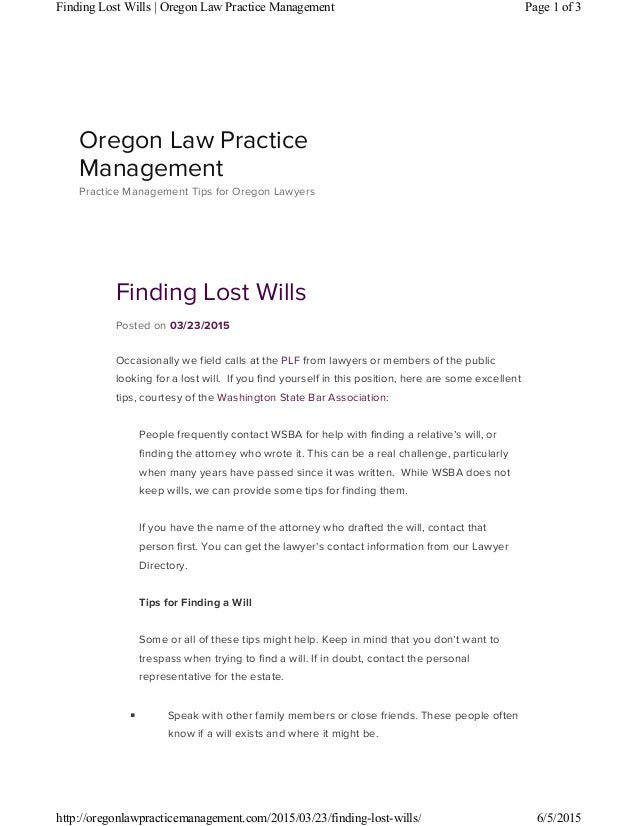 Finding Lost Wills | Oregon Law Practice Management

Page 1 of 3

Oregon Law Practice Management

Practice Management Tips for Oregon Lawyers

Finding Lost Wills

Posted on 03/23/2015

Occasionally we field calls at the PLF from lawyers or members of the public looking for a lost will. If you find yourself in this position, here are some excellent tips, courtesy of the Washington State Bar Association:

People frequently contact WSBA for help with finding a relative's will, or finding the attorney who wrote it. This can be a real challenge, particularly when many years have passed since it was written. While WSBA does not keep wills, we can provide some tips for finding them.

If you have the name of the attorney who drafted the will, contact that person first. You can get the lawyer's contact information from our Lawyer Directory.

Tips for Finding a Will

Some or all of these tips might help. Keep in mind that you don't want to trespass when trying to find a will. If in doubt, contact the personal representative for the estate.

▪ Speak with other family members or close friends. These people often know if a will exists and where it might be.

http://oregonlawpracticemanagement.com/2015/03/23/finding-lost-wills/

6/5/2015